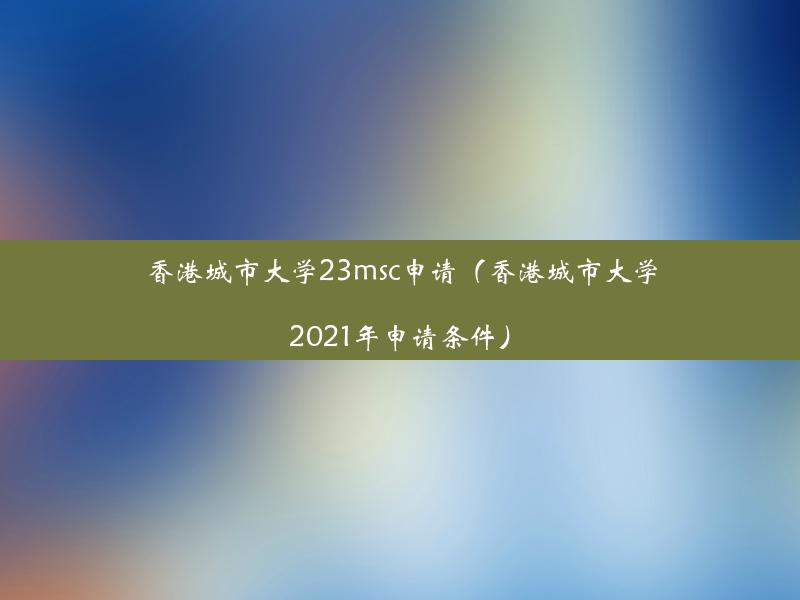 香港城市大学23msc申请（香港城市大学2021年申请条件）